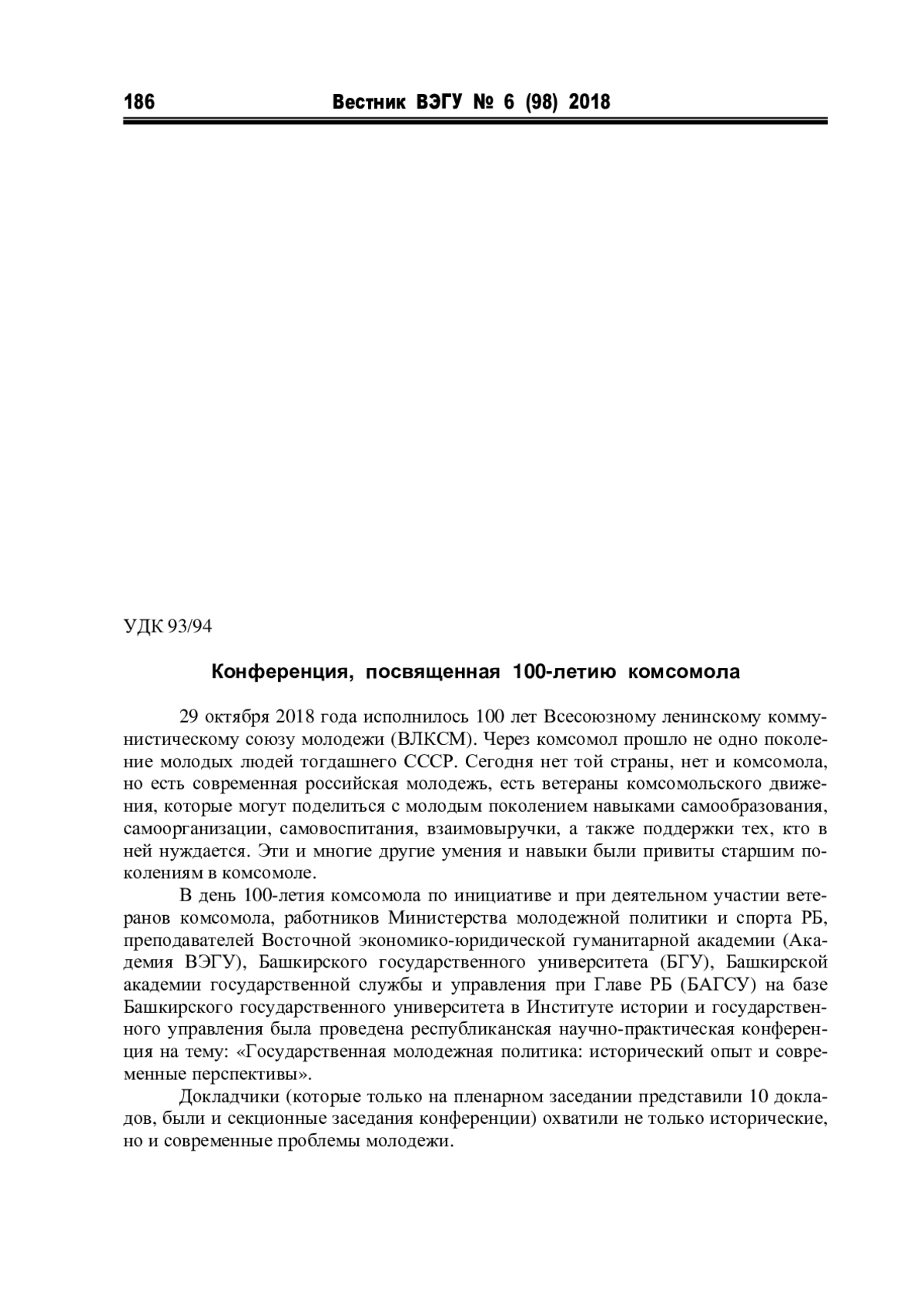 186 Вестник ВЭГУ № 6 (98) 2018

УДК 93/94

Конференция, посвященная 100-летию комсомола

29 октября 2018 года исполнилось 100 лет Всесоюзному ленинскому коммунистическому союзу молодежи (ВЛКСМ). Через комсомол прошло не одно поколение молодых людей тогдашнего СССР. Сегодня нет той страны, нет и комсомола, но есть современная российская молодежь, есть ветераны комсомольского движения, которые могут поделиться с молодым поколением навыками самообразования, самоорганизации, самовоспитания, взаимовыручки, а также поддержки тех, кто в ней нуждается. Эти и многие другие умения и навыки были привиты старшим поколениям в комсомоле.

В день 100-летия комсомола по инициативе и при деятельном участии ветеранов комсомола, работников Министерства молодежной политики и спорта РБ, преподавателей Восточной экономико-юридической гуманитарной академии (Академия ВЭГУ), Башкирского государственного университета (БГУ), Башкирской академии государственной службы и управления при Главе РБ (БАГСУ) на базе Башкирского государственного университета в Институте истории и государственного управления была проведена республиканская научно-практическая конференция на тему: «Государственная молодежная политика: исторический опыт и современные перспективы».

Докладчики (которые только на пленарном заседании представили 10 докладов, были и секционные заседания конференции) охватили не только исторические, но и современные проблемы молодежи.